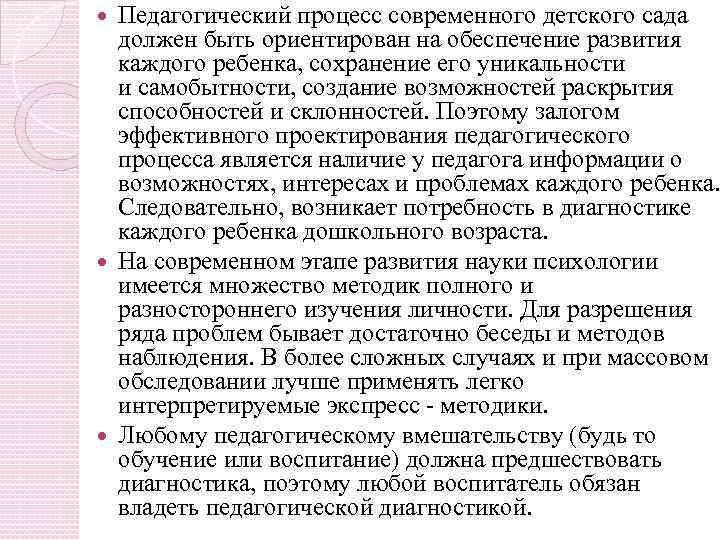 Педагогический процесс современного детского сада должен быть ориентирован на обеспечение развития каждого ребенка, сохранение его уникальности и самобытности, создание возможностей раскрытия способностей и склонностей. Поэтому залогом эффективного проектирования педагогического процесса является наличие у педагога информации о возможностях, интересах и проблемах каждого ребенка. Следовательно, возникает потребность в диагностике каждого ребенка дошкольного возраста.

На современном этапе развития науки психологии имеется множество методик полного и разностороннего изучения личности. Для разрешения ряда проблем бывает достаточно беседы и методов наблюдения. В более сложных случаях и при массовом обследовании лучше применять легко интерпретируемые экспресс - методики.

Любому педагогическому вмешательству (будь то обучение или воспитание) должна предшествовать диагностика, поэтому любой воспитатель обязан владеть педагогической диагностикой.